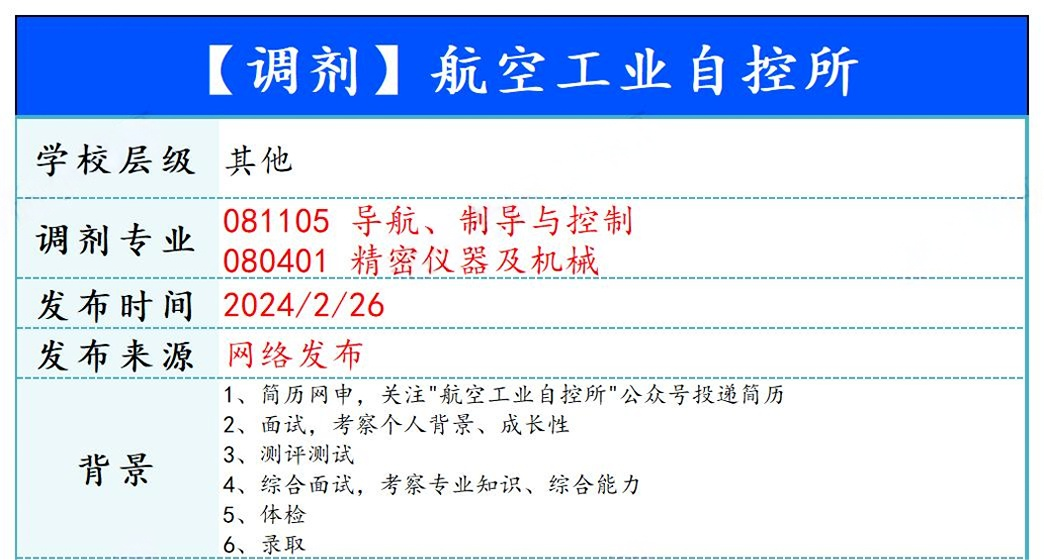 【调剂】航空工业自控所

| 学校层级 | 其他 |
|---|---|
| 调剂专业 | 081105 导航、制导与控制<br>080401 精密仪器及机械 |
| 发布时间 | 2024/2/26 |
| 发布来源 | 网络发布 |
| 背景 | 1、简历网申，关注"航空工业自控所"公众号投递简历<br>2、面试，考察个人背景、成长性<br>3、测评测试<br>4、综合面试，考察专业知识、综合能力<br>5、体检<br>6、录取 |